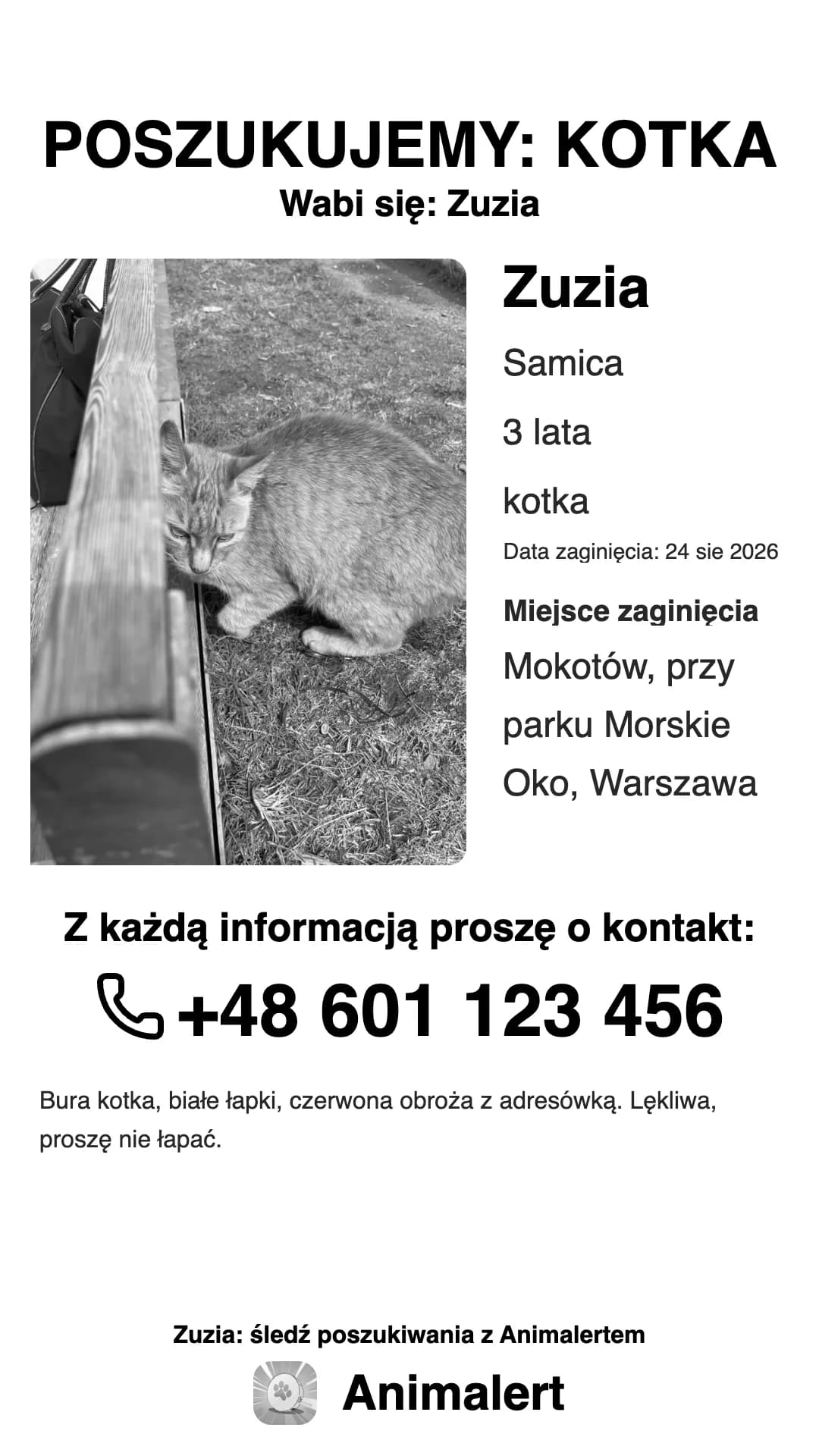 POSZUKUJEMY: KOTKA
Wabi się: Zuzia

Zuzia

Samica

3 lata

kotka

Data zaginięcia: 24 sie 2026

Miejsce zaginięcia

Mokotów, przy parku Morskie Oko, Warszawa

Z każdą informacją proszę o kontakt:

+48 601 123 456

Bura kotka, białe łapki, czerwona obroża z adresówką. Lękliwa, proszę nie łapać.

Zuzia: śledź poszukiwania z Animalertem

Animalert